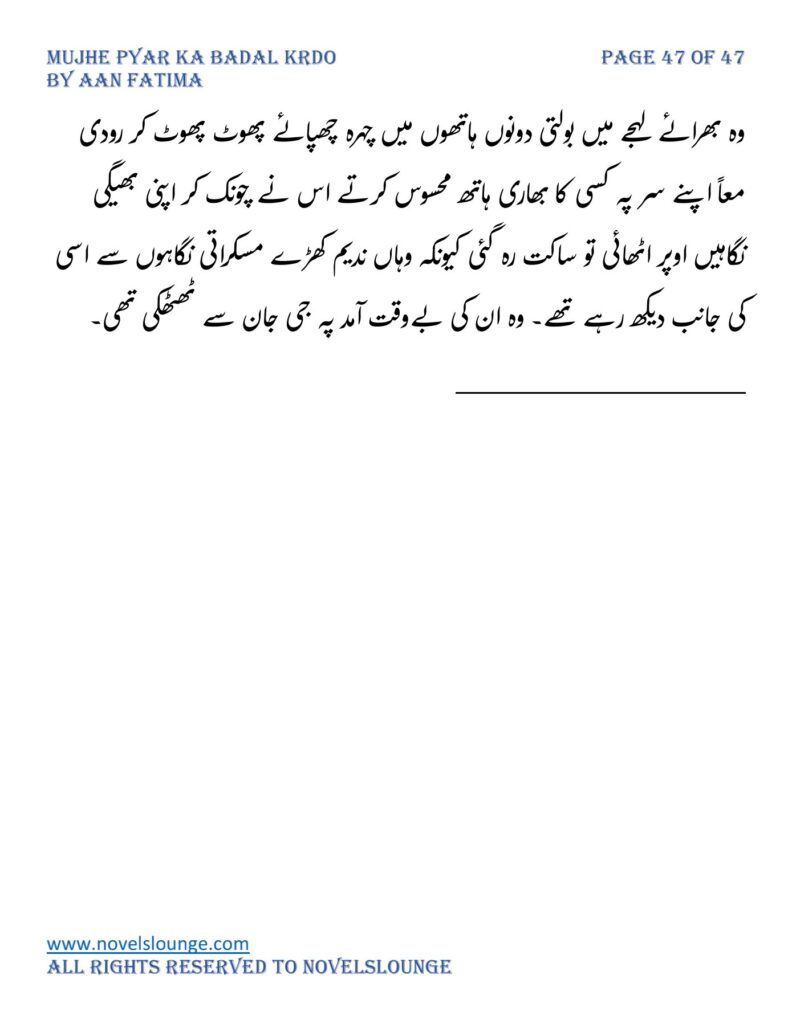 MUJHE PYAR KA BADAL KRDO
BY AAN FATIMA

PAGE 47 OF 47

وہ بھرائے لہجے میں بولتی دونوں ہاتھوں میں چہرہ چھپائے پھوٹ پھوٹ کر رودی معاً اپنے سر پہ کسی کا بھاری ہاتھ محسوس کرتے اس نے چونک کر اپنی بھیگی نگاہیں اوپر اٹھائی تو ساکت رہ گئی کیونکہ وہاں ندیم کھڑے مسکراتی نگاہوں سے اسی کی جانب دیکھ رہے تھے۔ وہ ان کی بے وقت آمد پہ جی جان سے ٹھٹھکی تھی۔

www.novelslounge.com
ALL RIGHTS RESERVED TO NOVELSLOUNGE